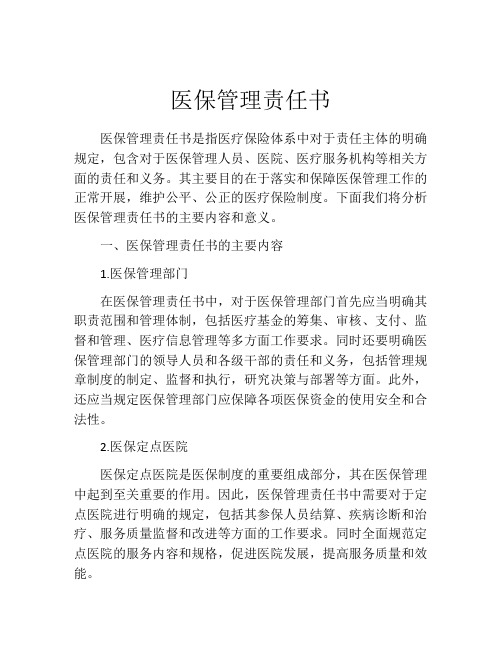 医保管理责任书

医保管理责任书是指医疗保险体系中对于责任主体的明确规定，包含对于医保管理人员、医院、医疗服务机构等相关方面的责任和义务。其主要目的在于落实和保障医保管理工作的正常开展，维护公平、公正的医疗保险制度。下面我们将分析医保管理责任书的主要内容和意义。

一、医保管理责任书的主要内容

1.医保管理部门

在医保管理责任书中，对于医保管理部门首先应当明确其职责范围和管理体制，包括医疗基金的筹集、审核、支付、监督和管理、医疗信息管理等多方面工作要求。同时还要明确医保管理部门的领导人员和各级干部的责任和义务，包括管理规章制度的制定、监督和执行，研究决策与部署等方面。此外，还应当规定医保管理部门应保障各项医保资金的使用安全和合法性。

2.医保定点医院

医保定点医院是医保制度的重要组成部分，其在医保管理中起到至关重要的作用。因此，医保管理责任书中需要对于定点医院进行明确的规定，包括其参保人员结算、疾病诊断和治疗、服务质量监督和改进等方面的工作要求。同时全面规范定点医院的服务内容和规格，促进医院发展，提高服务质量和效能。